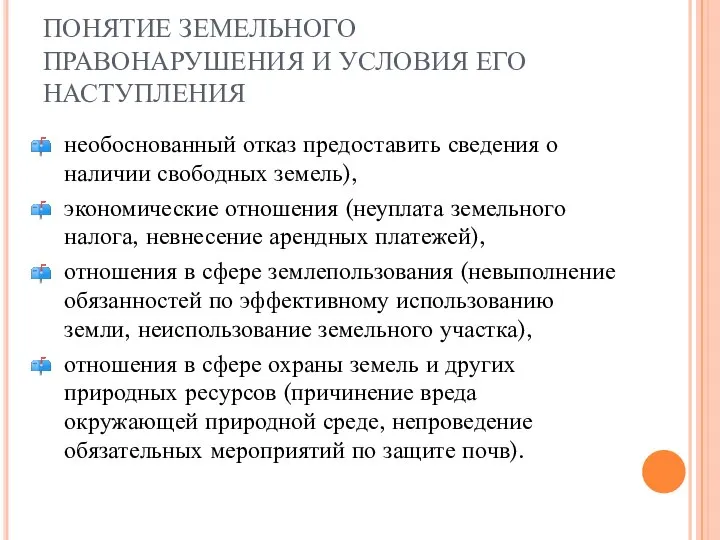 ПОНЯТИЕ ЗЕМЕЛЬНОГО ПРАВОНАРУШЕНИЯ И УСЛОВИЯ ЕГО НАСТУПЛЕНИЯ

необоснованный отказ предоставить сведения о наличии свободных земель),

экономические отношения (неуплата земельного налога, невнесение арендных платежей),

отношения в сфере землепользования (невыполнение обязанностей по эффективному использованию земли, неиспользование земельного участка),

отношения в сфере охраны земель и других природных ресурсов (причинение вреда окружающей природной среде, непроведение обязательных мероприятий по защите почв).